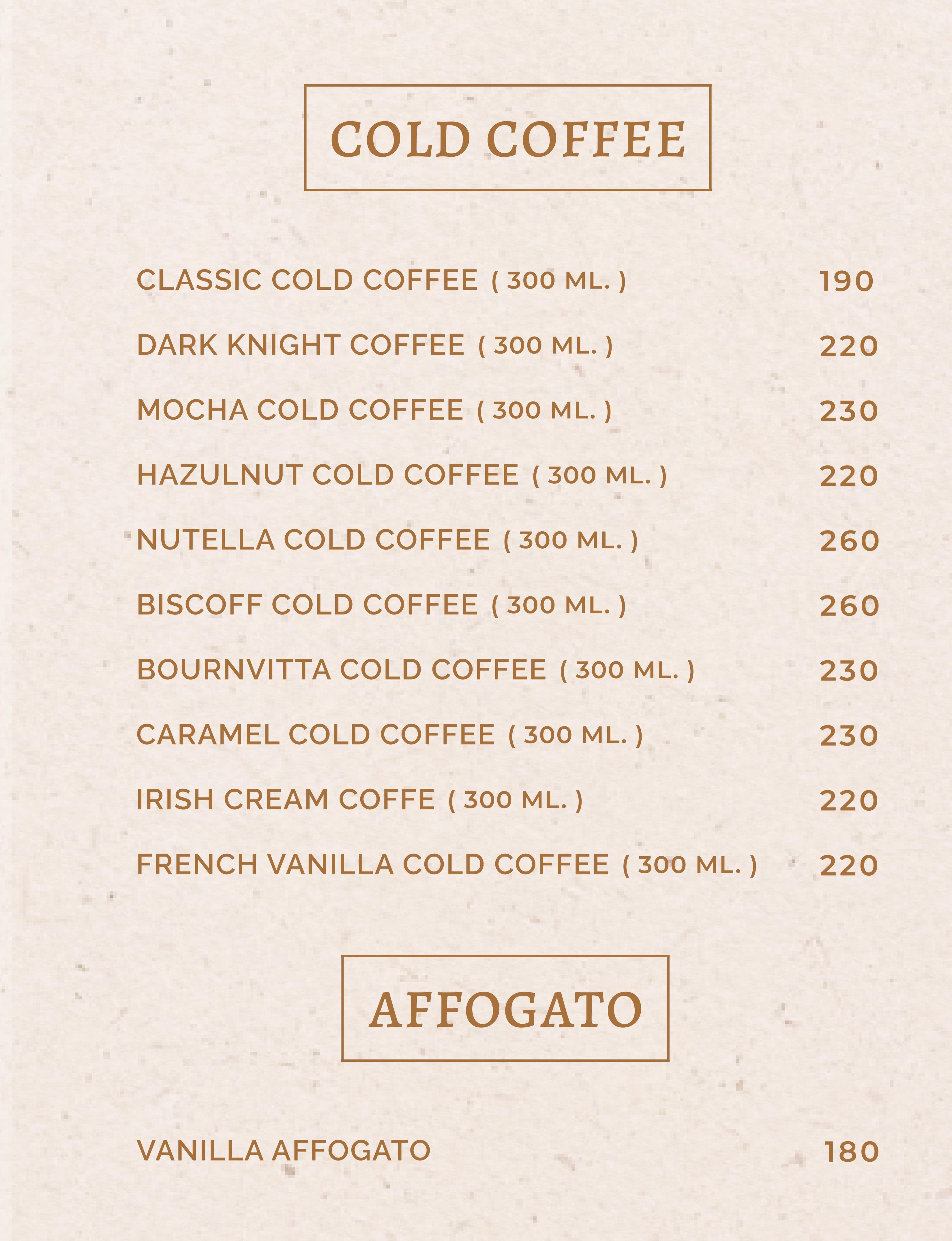 COLD COFFEE

CLASSIC COLD COFFEE ( 300 ML. ) 190

DARK KNIGHT COFFEE ( 300 ML. ) 220

MOCHA COLD COFFEE ( 300 ML. ) 230

HAZULNUT COLD COFFEE ( 300 ML. ) 220

NUTELLA COLD COFFEE ( 300 ML. ) 260

BISCOFF COLD COFFEE ( 300 ML. ) 260

BOURNVITTA COLD COFFEE ( 300 ML. ) 230

CARAMEL COLD COFFEE ( 300 ML. ) 230

IRISH CREAM COFFE ( 300 ML. ) 220

FRENCH VANILLA COLD COFFEE ( 300 ML. ) 220

AFFOGATO

VANILLA AFFOGATO 180